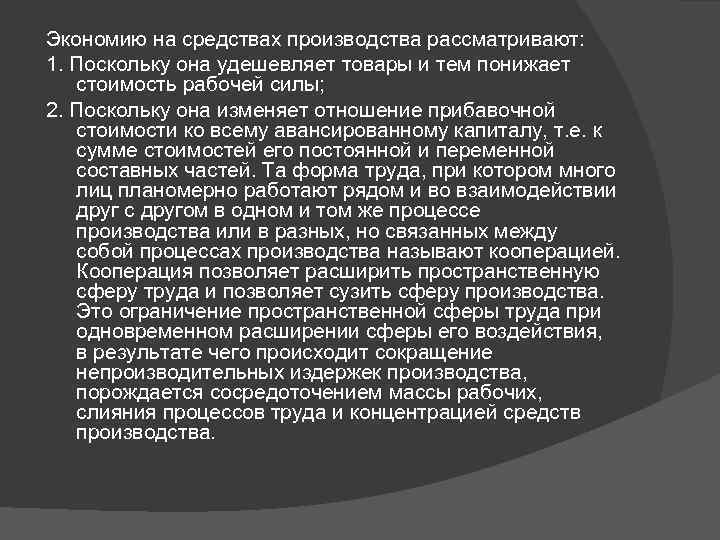 Экономию на средствах производства рассматривают:

1. Поскольку она удешевляет товары и тем понижает стоимость рабочей силы;

2. Поскольку она изменяет отношение прибавочной стоимости ко всему авансированному капиталу, т.е. к сумме стоимостей его постоянной и переменной составных частей. Та форма труда, при котором много лиц планомерно работают рядом и во взаимодействии друг с другом в одном и том же процессе производства или в разных, но связанных между собой процессах производства называют кооперацией. Кооперация позволяет расширить пространственную сферу труда и позволяет сузить сферу производства. Это ограничение пространственной сферы труда при одновременном расширении сферы его воздействия, в результате чего происходит сокращение непроизводительных издержек производства, порождается сосредоточением массы рабочих, слияния процессов труда и концентрацией средств производства.